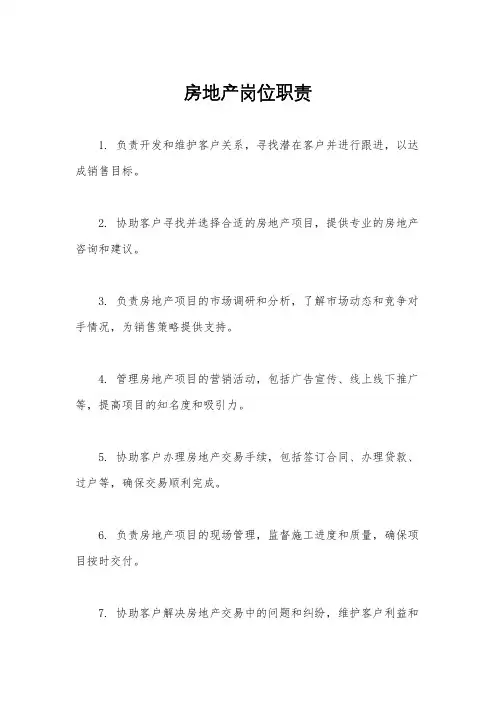 房地产岗位职责

1. 负责开发和维护客户关系，寻找潜在客户并进行跟进，以达成销售目标。

2. 协助客户寻找并选择合适的房地产项目，提供专业的房地产咨询和建议。

3. 负责房地产项目的市场调研和分析，了解市场动态和竞争对手情况，为销售策略提供支持。

4. 管理房地产项目的营销活动，包括广告宣传、线上线下推广等，提高项目的知名度和吸引力。

5. 协助客户办理房地产交易手续，包括签订合同、办理贷款、过户等，确保交易顺利完成。

6. 负责房地产项目的现场管理，监督施工进度和质量，确保项目按时交付。

7. 协助客户解决房地产交易中的问题和纠纷，维护客户利益和